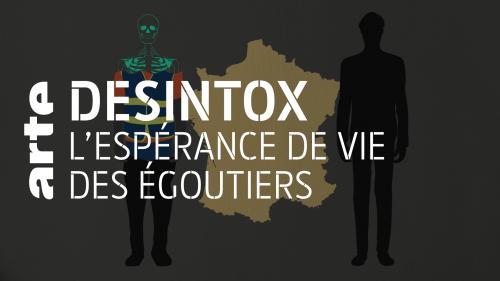 arte
DESINTOX
L'ESPÉRANCE DE VIE DES ÉGOUTIERS